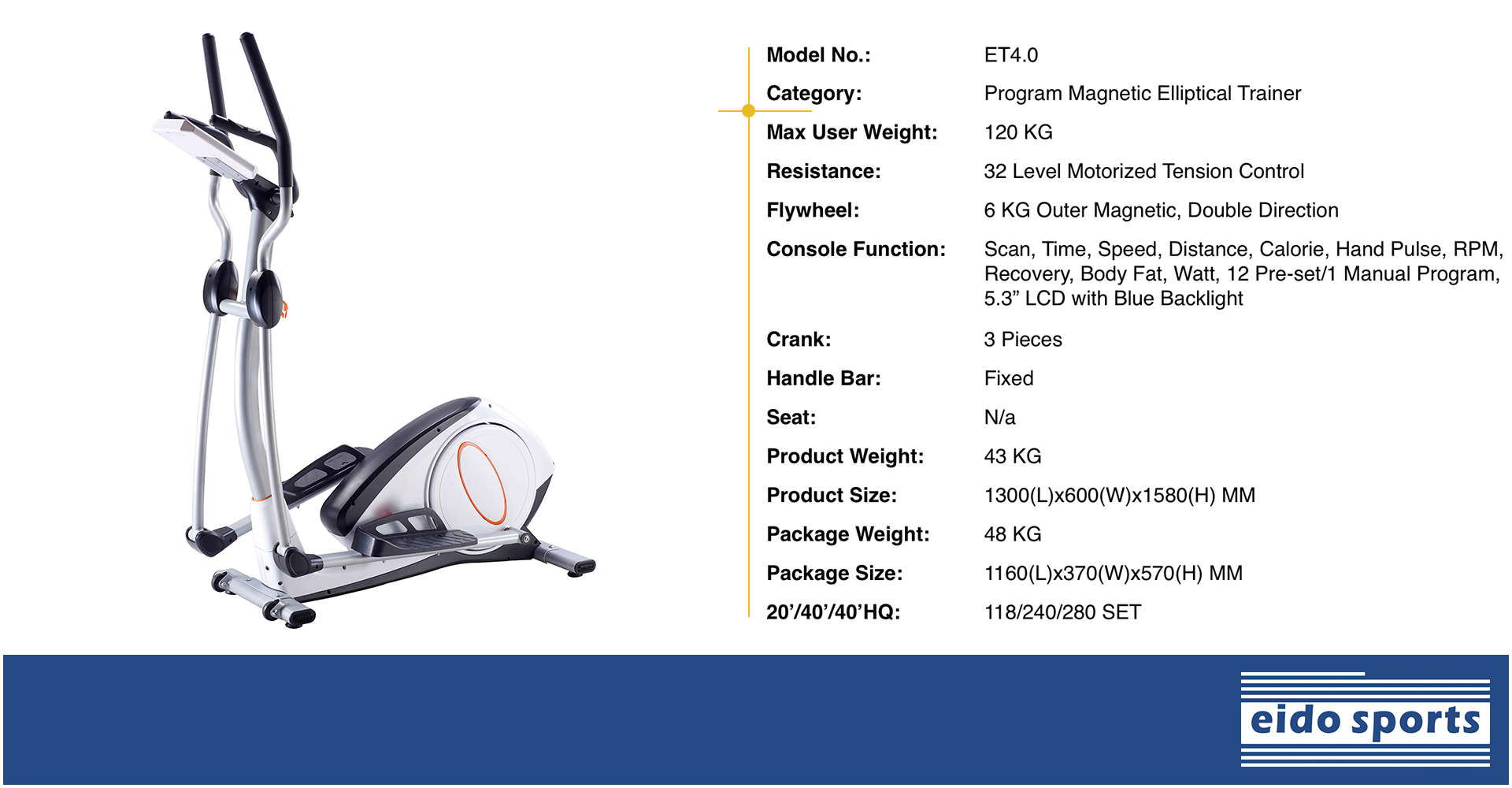 Model No.: ET4.0
Category: Program Magnetic Elliptical Trainer
Max User Weight: 120 KG
Resistance: 32 Level Motorized Tension Control
Flywheel: 6 KG Outer Magnetic, Double Direction
Console Function: Scan, Time, Speed, Distance, Calorie, Hand Pulse, RPM, Recovery, Body Fat, Watt, 12 Pre-set/1 Manual Program, 5.3" LCD with Blue Backlight
Crank: 3 Pieces
Handle Bar: Fixed
Seat: N/a
Product Weight: 43 KG
Product Size: 1300(L)x600(W)x1580(H) MM
Package Weight: 48 KG
Package Size: 1160(L)x370(W)x570(H) MM
20'/40'/40'HQ: 118/240/280 SET

eido sports